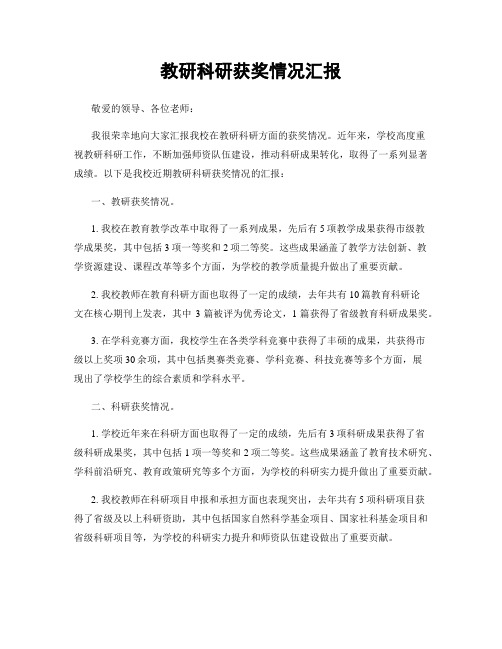 教研科研获奖情况汇报

敬爱的领导、各位老师：

我很荣幸地向大家汇报我校在教研科研方面的获奖情况。近年来，学校高度重视教研科研工作，不断加强师资队伍建设，推动科研成果转化，取得了一系列显著成绩。以下是我校近期教研科研获奖情况的汇报：

一、教研获奖情况。

1. 我校在教育教学改革中取得了一系列成果，先后有 5 项教学成果获得市级教学成果奖，其中包括 3 项一等奖和 2 项二等奖。这些成果涵盖了教学方法创新、教学资源建设、课程改革等多个方面，为学校的教学质量提升做出了重要贡献。

2. 我校教师在教育科研方面也取得了一定的成绩，去年共有 10 篇教育科研论文在核心期刊上发表，其中 3 篇被评为优秀论文，1 篇获得了省级教育科研成果奖。

3. 在学科竞赛方面，我校学生在各类学科竞赛中获得了丰硕的成果，共获得市级以上奖项 30 余项，其中包括奥赛类竞赛、学科竞赛、科技竞赛等多个方面，展现出了学校学生的综合素质和学科水平。

二、科研获奖情况。

1. 学校近年来在科研方面也取得了一定的成绩，先后有 3 项科研成果获得了省级科研成果奖，其中包括 1 项一等奖和 2 项二等奖。这些成果涵盖了教育技术研究、学科前沿研究、教育政策研究等多个方面，为学校的科研实力提升做出了重要贡献。

2. 我校教师在科研项目申报和承担方面也表现突出，去年共有 5 项科研项目获得了省级及以上科研资助，其中包括国家自然科学基金项目、国家社科基金项目和省级科研项目等，为学校的科研实力提升和师资队伍建设做出了重要贡献。